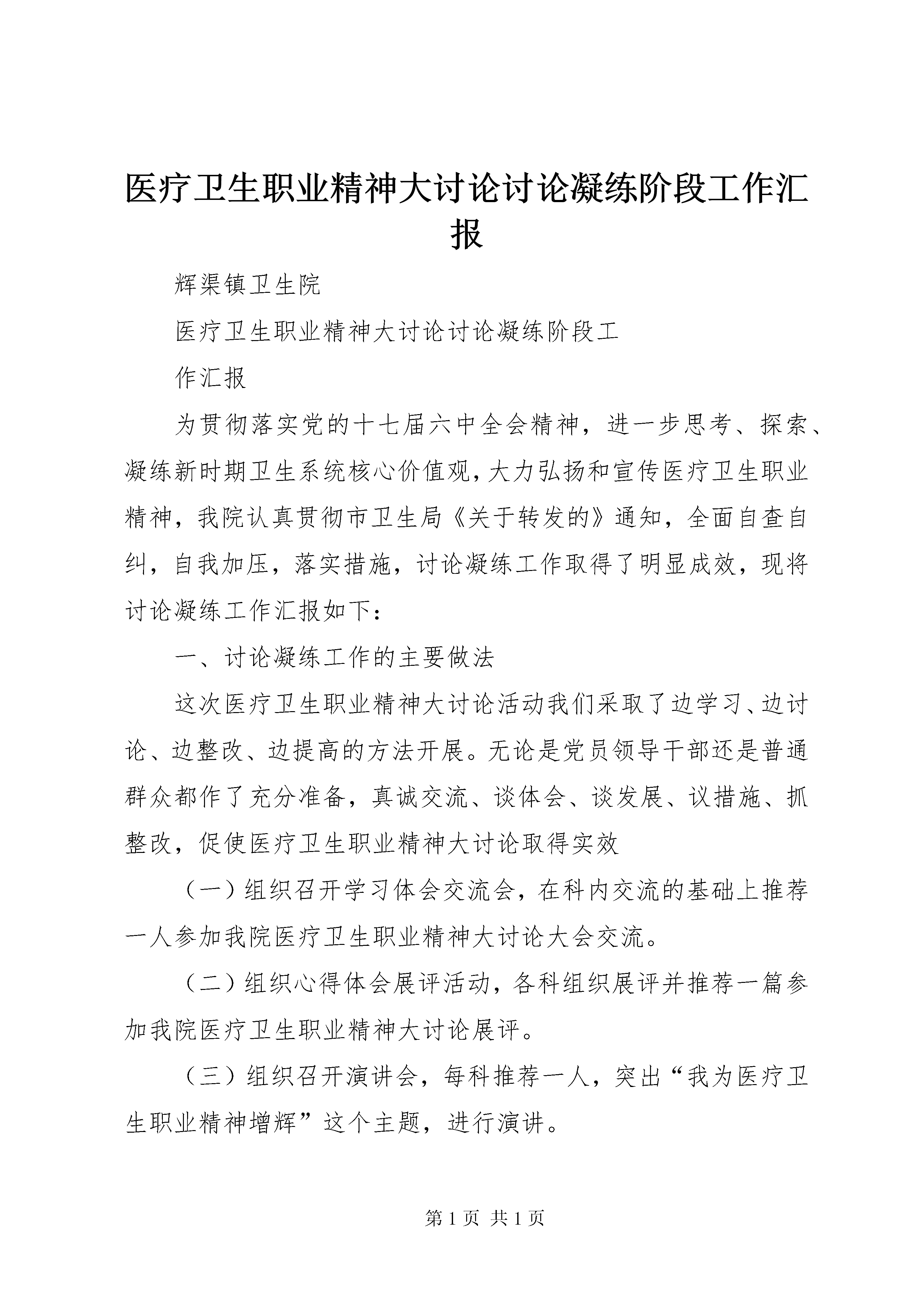 医疗卫生职业精神大讨论讨论凝练阶段工作汇报

辉渠镇卫生院

医疗卫生职业精神大讨论讨论凝练阶段工

作汇报

为贯彻落实党的十七届六中全会精神，进一步思考、探索、凝练新时期卫生系统核心价值观，大力弘扬和宣传医疗卫生职业精神，我院认真贯彻市卫生局《关于转发的》通知，全面自查自纠，自我加压，落实措施，讨论凝练工作取得了明显成效，现将讨论凝练工作汇报如下：

一、讨论凝练工作的主要做法

这次医疗卫生职业精神大讨论活动我们采取了边学习、边讨论、边整改、边提高的方法开展。无论是党员领导干部还是普通群众都作了充分准备，真诚交流、谈体会、谈发展、议措施、抓整改，促使医疗卫生职业精神大讨论取得实效

（一）组织召开学习体会交流会，在科内交流的基础上推荐一人参加我院医疗卫生职业精神大讨论大会交流。

（二）组织心得体会展评活动，各科组织展评并推荐一篇参加我院医疗卫生职业精神大讨论展评。

（三）组织召开演讲会，每科推荐一人，突出“我为医疗卫生职业精神增辉”这个主题，进行演讲。

第 1 页 共 1 页